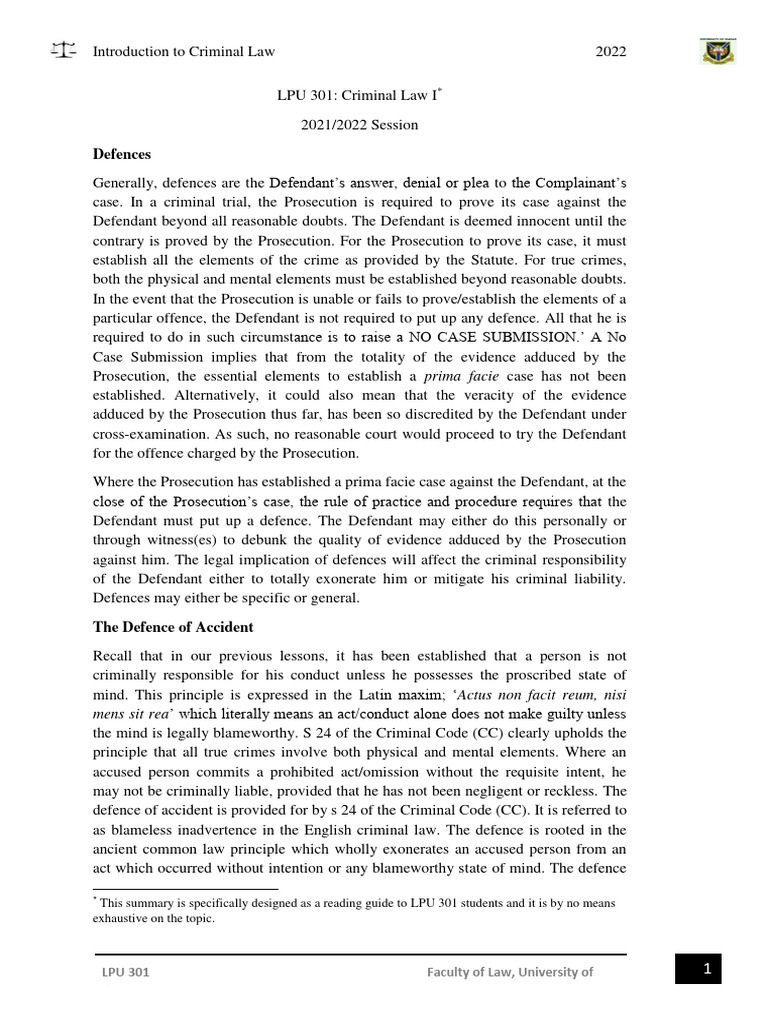 Introduction to Criminal Law 2022

LPU 301: Criminal Law I$^{*}$

2021/2022 Session

Defences

Generally, defences are the Defendant's answer, denial or plea to the Complainant's case. In a criminal trial, the Prosecution is required to prove its case against the Defendant beyond all reasonable doubts. The Defendant is deemed innocent until the contrary is proved by the Prosecution. For the Prosecution to prove its case, it must establish all the elements of the crime as provided by the Statute. For true crimes, both the physical and mental elements must be established beyond reasonable doubts. In the event that the Prosecution is unable or fails to prove/establish the elements of a particular offence, the Defendant is not required to put up any defence. All that he is required to do in such circumstance is to raise a NO CASE SUBMISSION.' A No Case Submission implies that from the totality of the evidence adduced by the Prosecution, the essential elements to establish a prima facie case has not been established. Alternatively, it could also mean that the veracity of the evidence adduced by the Prosecution thus far, has been so discredited by the Defendant under cross-examination. As such, no reasonable court would proceed to try the Defendant for the offence charged by the Prosecution.

Where the Prosecution has established a prima facie case against the Defendant, at the close of the Prosecution's case, the rule of practice and procedure requires that the Defendant must put up a defence. The Defendant may either do this personally or through witness(es) to debunk the quality of evidence adduced by the Prosecution against him. The legal implication of defences will affect the criminal responsibility of the Defendant either to totally exonerate him or mitigate his criminal liability. Defences may either be specific or general.

The Defence of Accident

Recall that in our previous lessons, it has been established that a person is not criminally responsible for his conduct unless he possesses the proscribed state of mind. This principle is expressed in the Latin maxim; 'Actus non facit reum, nisi mens sit rea' which literally means an act/conduct alone does not make guilty unless the mind is legally blameworthy. S 24 of the Criminal Code (CC) clearly upholds the principle that all true crimes involve both physical and mental elements. Where an accused person commits a prohibited act/omission without the requisite intent, he may not be criminally liable, provided that he has not been negligent or reckless. The defence of accident is provided for by s 24 of the Criminal Code (CC). It is referred to as blameless inadvertence in the English criminal law. The defence is rooted in the ancient common law principle which wholly exonerates an accused person from an act which occurred without intention or any blameworthy state of mind. The defence

$^{*}$ This summary is specifically designed as a reading guide to LPU 301 students and it is by no means exhaustive on the topic.

LPU 301 Faculty of Law, University of

1